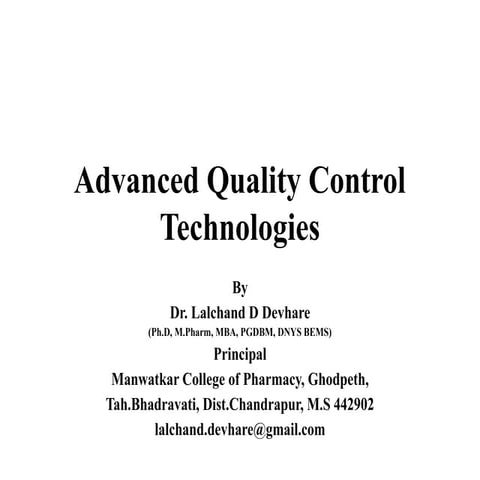 Advanced Quality Control Technologies

By

Dr. Lalchand D Devhare

(Ph.D, M.Pharm, MBA, PGDBM, DNYS BEMS)

Principal

Manwatkar College of Pharmacy, Ghodpeth,

Tah.Bhadravati, Dist.Chandrapur, M.S 442902

lalchand.devhare@gmail.com